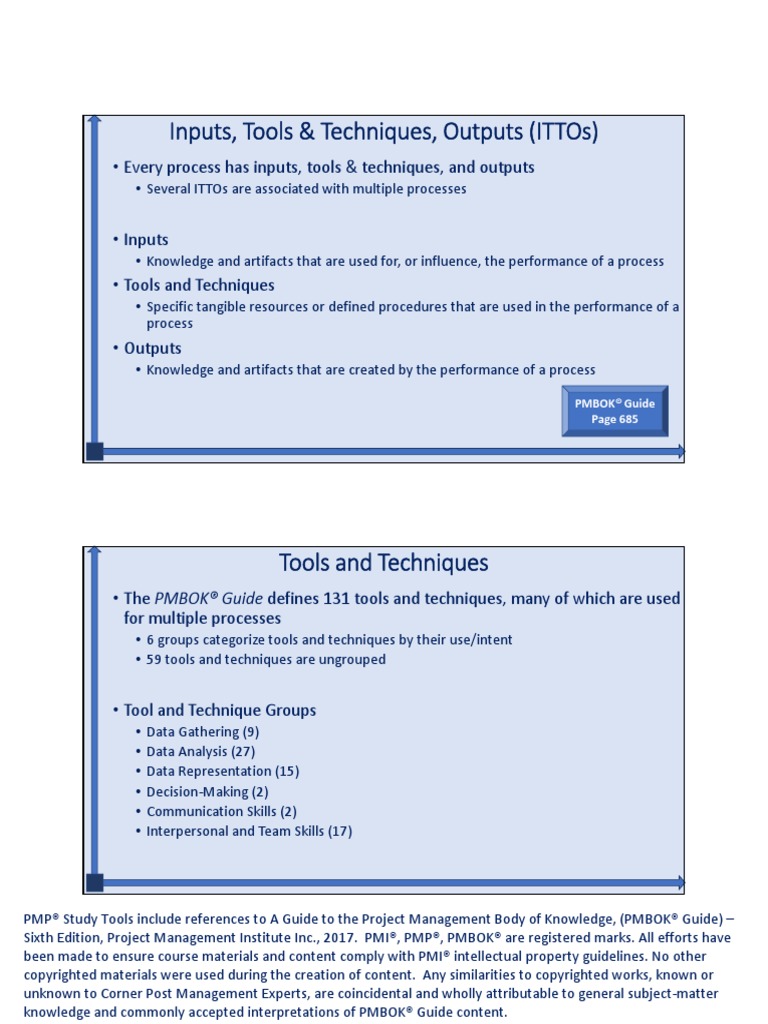 Inputs, Tools & Techniques, Outputs (ITTOs)

• Every process has inputs, tools & techniques, and outputs
  • Several ITTOs are associated with multiple processes

• Inputs
  • Knowledge and artifacts that are used for, or influence, the performance of a process
• Tools and Techniques
  • Specific tangible resources or defined procedures that are used in the performance of a process
• Outputs
  • Knowledge and artifacts that are created by the performance of a process

PMBOK® Guide Page 685

Tools and Techniques

• The PMBOK® Guide defines 131 tools and techniques, many of which are used for multiple processes
  • 6 groups categorize tools and techniques by their use/intent
  • 59 tools and techniques are ungrouped

• Tool and Technique Groups
  • Data Gathering (9)
  • Data Analysis (27)
  • Data Representation (15)
  • Decision-Making (2)
  • Communication Skills (2)
  • Interpersonal and Team Skills (17)

PMP® Study Tools include references to A Guide to the Project Management Body of Knowledge, (PMBOK® Guide) – Sixth Edition, Project Management Institute Inc., 2017. PMI®, PMP®, PMBOK® are registered marks. All efforts have been made to ensure course materials and content comply with PMI® intellectual property guidelines. No other copyrighted materials were used during the creation of content. Any similarities to copyrighted works, known or unknown to Corner Post Management Experts, are coincidental and wholly attributable to general subject-matter knowledge and commonly accepted interpretations of PMBOK® Guide content.